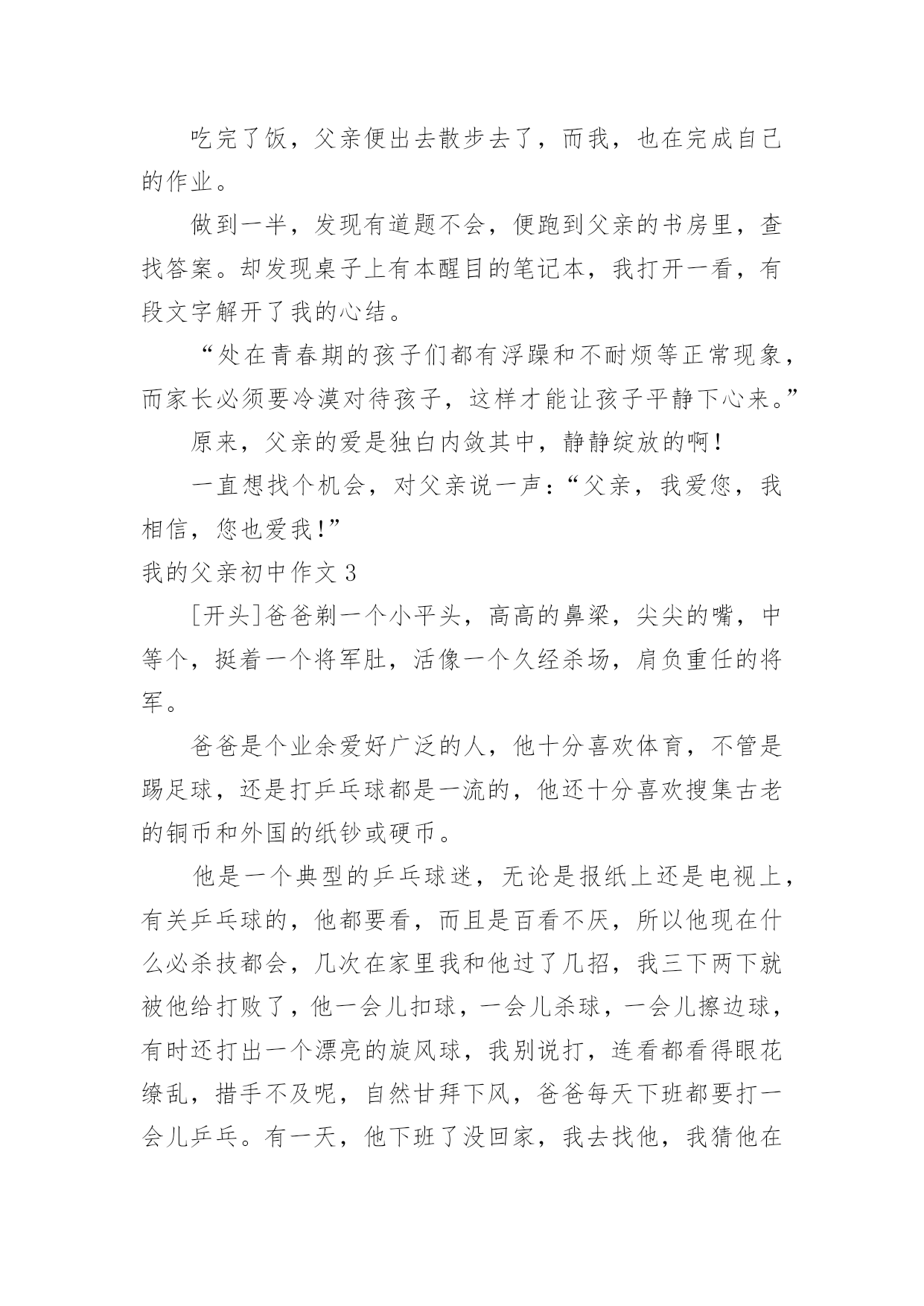 吃完了饭，父亲便出去散步去了，而我，也在完成自己的作业。

做到一半，发现有道题不会，便跑到父亲的书房里，查找答案。却发现桌子上有本醒目的笔记本，我打开一看，有段文字解开了我的心结。

“处在青春期的孩子们都有浮躁和不耐烦等正常现象，而家长必须要冷漠对待孩子，这样才能让孩子平静下心来。”

原来，父亲的爱是独白内敛其中，静静绽放的啊！

一直想找个机会，对父亲说一声：“父亲，我爱您，我相信，您也爱我！”

我的父亲初中作文 3

[开头]爸爸剃一个小平头，高高的鼻梁，尖尖的嘴，中等个，挺着一个将军肚，活像一个久经杀场，肩负重任的将军。

爸爸是个业余爱好广泛的人，他十分喜欢体育，不管是踢足球，还是打乒乓球都是一流的，他还十分喜欢搜集古老的铜币和外国的纸钞或硬币。

他是一个典型的乒乓球迷，无论是报纸上还是电视上，有关乒乓球的，他都要看，而且是百看不厌，所以他现在什么必杀技都会，几次在家里我和他过了几招，我三下两下就被他给打败了，他一会儿扣球，一会儿杀球，一会儿擦边球，有时还打出一个漂亮的旋风球，我别说打，连看都看得眼花缭乱，措手不及呢，自然甘拜下风，爸爸每天下班都要打一会儿乒乓。有一天，他下班了没回家，我去找他，我猜他在